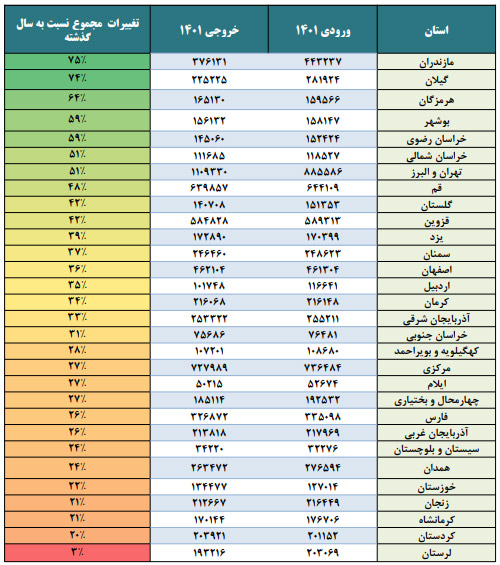 | استان | ورودی ۱۴۰۱ | خروجی ۱۴۰۱ | تغییرات مجموع نسبت به سال گذشته |
|---|---|---|---|
| مازندران | ۴۴۳۲۳۷ | ۳۷۶۱۳۱ | ۷۵٪ |
| گیلان | ۲۸۱۹۲۴ | ۲۲۵۲۲۵ | ۷۴٪ |
| هرمزگان | ۱۵۹۵۶۶ | ۱۶۵۱۳۰ | ۶۴٪ |
| بوشهر | ۱۵۸۱۴۷ | ۱۵۶۱۳۲ | ۵۹٪ |
| خراسان رضوی | ۱۵۲۴۲۴ | ۱۴۵۰۶۰ | ۵۹٪ |
| خراسان شمالی | ۱۱۸۵۲۷ | ۱۱۱۶۸۵ | ۵۱٪ |
| تهران و البرز | ۸۸۵۵۸۶ | ۱۱۰۹۳۳۰ | ۵۱٪ |
| قم | ۶۴۴۱۰۹ | ۶۳۹۸۵۷ | ۴۸٪ |
| گلستان | ۱۵۱۳۵۳ | ۱۴۰۷۰۸ | ۴۳٪ |
| قزوین | ۵۸۹۳۱۳ | ۵۸۴۸۲۸ | ۴۳٪ |
| یزد | ۱۷۰۳۹۹ | ۱۷۲۸۹۰ | ۳۹٪ |
| سمنان | ۲۴۸۶۲۳ | ۲۴۶۴۶۰ | ۳۷٪ |
| اصفهان | ۴۶۱۳۰۴ | ۴۶۲۱۰۴ | ۳۶٪ |
| اردبیل | ۱۱۶۶۴۱ | ۱۰۱۷۴۸ | ۳۵٪ |
| کرمان | ۲۱۶۱۴۸ | ۲۱۶۰۶۸ | ۳۴٪ |
| آذربایجان شرقی | ۲۵۵۲۱۱ | ۲۵۳۳۲۲ | ۳۳٪ |
| خراسان جنوبی | ۷۶۴۸۱ | ۷۵۶۸۶ | ۳۱٪ |
| کهگیلویه و بویراحمد | ۱۰۸۶۸۰ | ۱۰۷۲۰۱ | ۲۸٪ |
| مرکزی | ۷۳۶۴۸۴ | ۷۲۷۹۸۹ | ۲۷٪ |
| ایلام | ۵۲۶۷۴ | ۵۰۲۱۵ | ۲۷٪ |
| چهارمحال و بختیاری | ۱۹۲۵۳۲ | ۱۸۵۱۱۴ | ۲۷٪ |
| فارس | ۳۳۵۰۹۸ | ۳۲۶۸۷۲ | ۲۶٪ |
| آذربایجان غربی | ۲۱۷۹۶۹ | ۲۱۳۸۱۸ | ۲۶٪ |
| سیستان و بلوچستان | ۳۲۲۷۶ | ۳۴۲۲۰ | ۲۴٪ |
| همدان | ۲۷۶۵۹۴ | ۲۶۳۴۷۲ | ۲۴٪ |
| خوزستان | ۱۲۷۰۱۴ | ۱۳۴۴۷۷ | ۲۲٪ |
| زنجان | ۲۱۶۴۴۹ | ۲۱۲۶۶۷ | ۲۱٪ |
| کرمانشاه | ۱۷۶۷۰۶ | ۱۷۰۱۴۴ | ۲۱٪ |
| کردستان | ۲۰۱۱۵۲ | ۲۰۳۹۲۱ | ۲۰٪ |
| لرستان | ۲۰۳۰۶۹ | ۱۹۳۲۱۶ | ۳٪ |